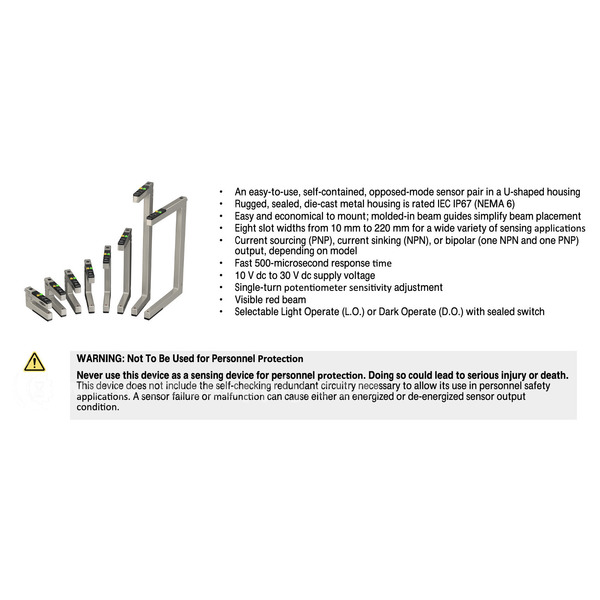 • An easy-to-use, self-contained, opposed-mode sensor pair in a U-shaped housing
• Rugged, sealed, die-cast metal housing is rated IEC IP67 (NEMA 6)
• Easy and economical to mount; molded-in beam guides simplify beam placement
• Eight slot widths from 10 mm to 220 mm for a wide variety of sensing applications
• Current sourcing (PNP), current sinking (NPN), or bipolar (one NPN and one PNP) output, depending on model
• Fast 500-microsecond response time
• 10 V dc to 30 V dc supply voltage
• Single-turn potentiometer sensitivity adjustment
• Visible red beam
• Selectable Light Operate (L.O.) or Dark Operate (D.O.) with sealed switch

WARNING: Not To Be Used for Personnel Protection

Never use this device as a sensing device for personnel protection. Doing so could lead to serious injury or death. This device does not include the self-checking redundant circuitry necessary to allow its use in personnel safety applications. A sensor failure or malfunction can cause either an energized or de-energized sensor output condition.